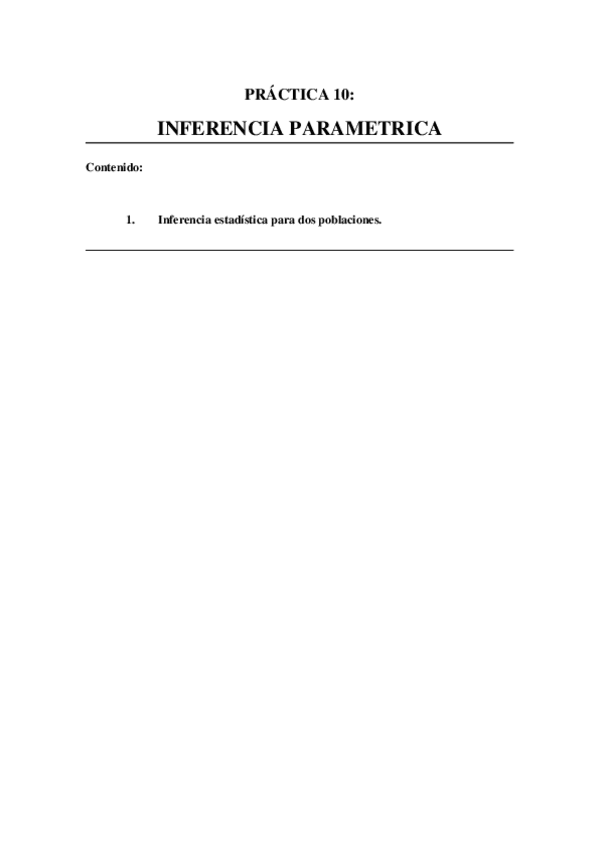 PRÁCTICA 10:

INFERENCIA PARAMETRICA

Contenido:

1. Inferencia estadística para dos poblaciones.